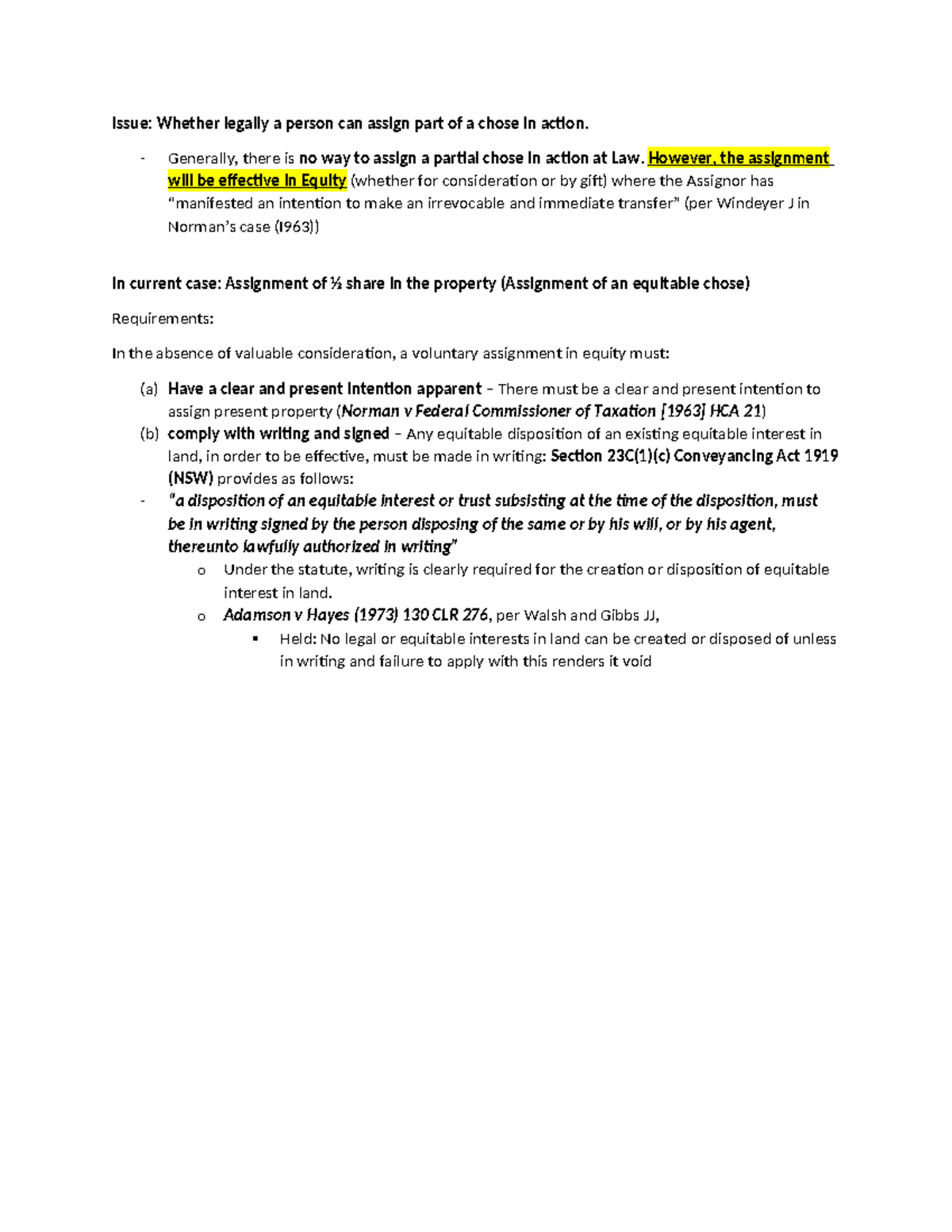 Issue: Whether legally a person can assign part of a chose in action.

- Generally, there is no way to assign a partial chose in action at Law. However, the assignment will be effective in Equity (whether for consideration or by gift) where the Assignor has "manifested an intention to make an irrevocable and immediate transfer" (per Windeyer J in Norman's case (1963))

In current case: Assignment of ½ share in the property (Assignment of an equitable chose)

Requirements:

In the absence of valuable consideration, a voluntary assignment in equity must:

(a) Have a clear and present intention apparent – There must be a clear and present intention to assign present property (Norman v Federal Commissioner of Taxation [1963] HCA 21)
(b) comply with writing and signed – Any equitable disposition of an existing equitable interest in land, in order to be effective, must be made in writing: Section 23C(1)(c) Conveyancing Act 1919 (NSW) provides as follows:
- "a disposition of an equitable interest or trust subsisting at the time of the disposition, must be in writing signed by the person disposing of the same or by his will, or by his agent, thereunto lawfully authorized in writing"
o Under the statute, writing is clearly required for the creation or disposition of equitable interest in land.
o Adamson v Hayes (1973) 130 CLR 276, per Walsh and Gibbs JJ,
▪ Held: No legal or equitable interests in land can be created or disposed of unless in writing and failure to apply with this renders it void